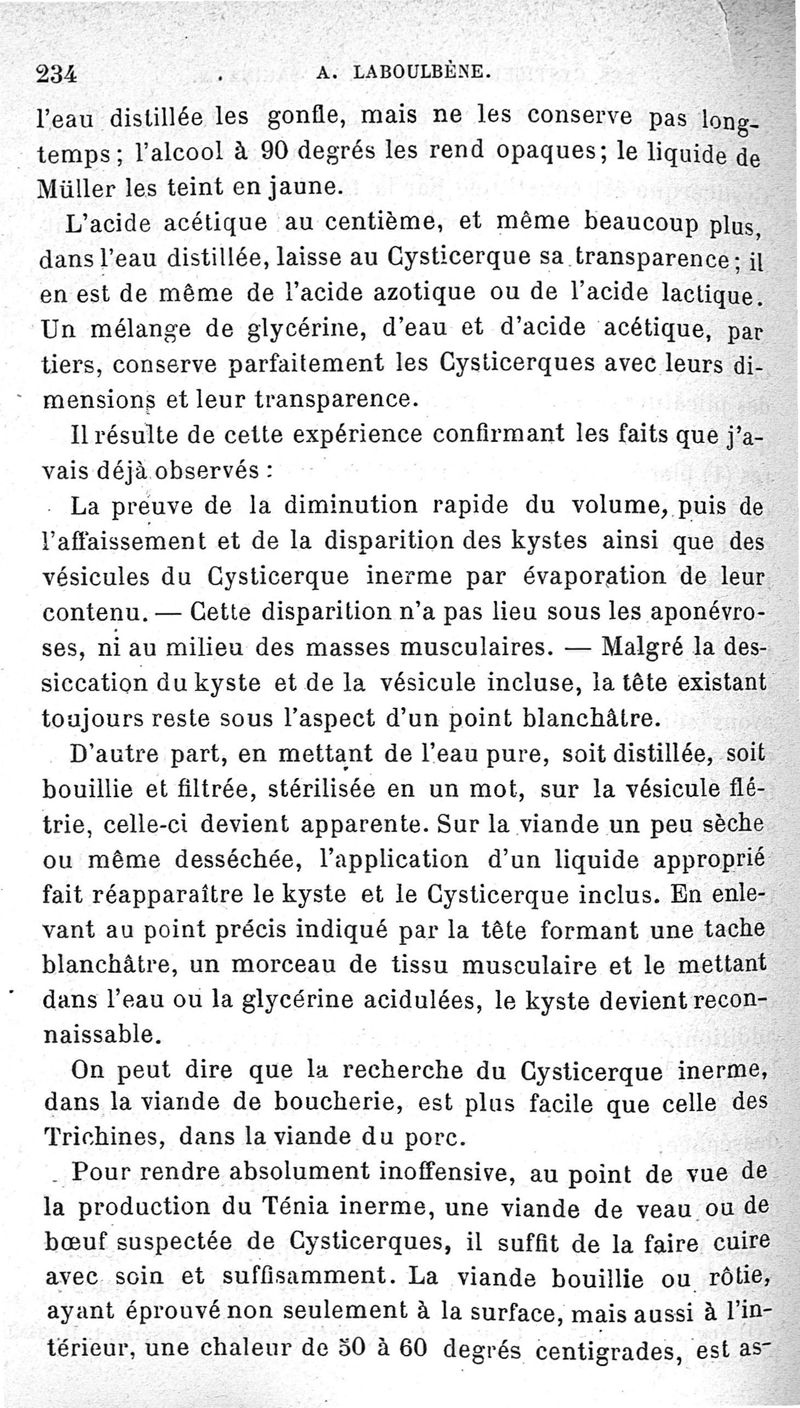 234 A. LABOULBÈNE.

l'eau distillée les gonfle, mais ne les conserve pas longtemps; l'alcool à 90 degrés les rend opaques; le liquide de Müller les teint en jaune.

L'acide acétique au centième, et même beaucoup plus, dans l'eau distillée, laisse au Cysticerque sa transparence; il en est de même de l'acide azotique ou de l'acide lactique. Un mélange de glycérine, d'eau et d'acide acétique, par tiers, conserve parfaitement les Cysticerques avec leurs dimensions et leur transparence.

Il résulte de cette expérience confirmant les faits que j'avais déjà observés :

La preuve de la diminution rapide du volume, puis de l'affaissement et de la disparition des kystes ainsi que des vésicules du Cysticerque inerme par évaporation de leur contenu. — Cette disparition n'a pas lieu sous les aponévroses, ni au milieu des masses musculaires. — Malgré la dessiccation du kyste et de la vésicule incluse, la tête existant toujours reste sous l'aspect d'un point blanchâtre.

D'autre part, en mettant de l'eau pure, soit distillée, soit bouillie et filtrée, stérilisée en un mot, sur la vésicule flétrie, celle-ci devient apparente. Sur la viande un peu sèche ou même desséchée, l'application d'un liquide approprié fait réapparaître le kyste et le Cysticerque inclus. En enlevant au point précis indiqué par la tête formant une tache blanchâtre, un morceau de tissu musculaire et le mettant dans l'eau ou la glycérine acidulées, le kyste devient reconnaissable.

On peut dire que la recherche du Cysticerque inerme, dans la viande de boucherie, est plus facile que celle des Trichines, dans la viande du porc.

Pour rendre absolument inoffensive, au point de vue de la production du Ténia inerme, une viande de veau ou de bœuf suspectée de Cysticerques, il suffit de la faire cuire avec soin et suffisamment. La viande bouillie ou rôtie, ayant éprouvé non seulement à la surface, mais aussi à l'intérieur, une chaleur de 50 à 60 degrés centigrades, est as-